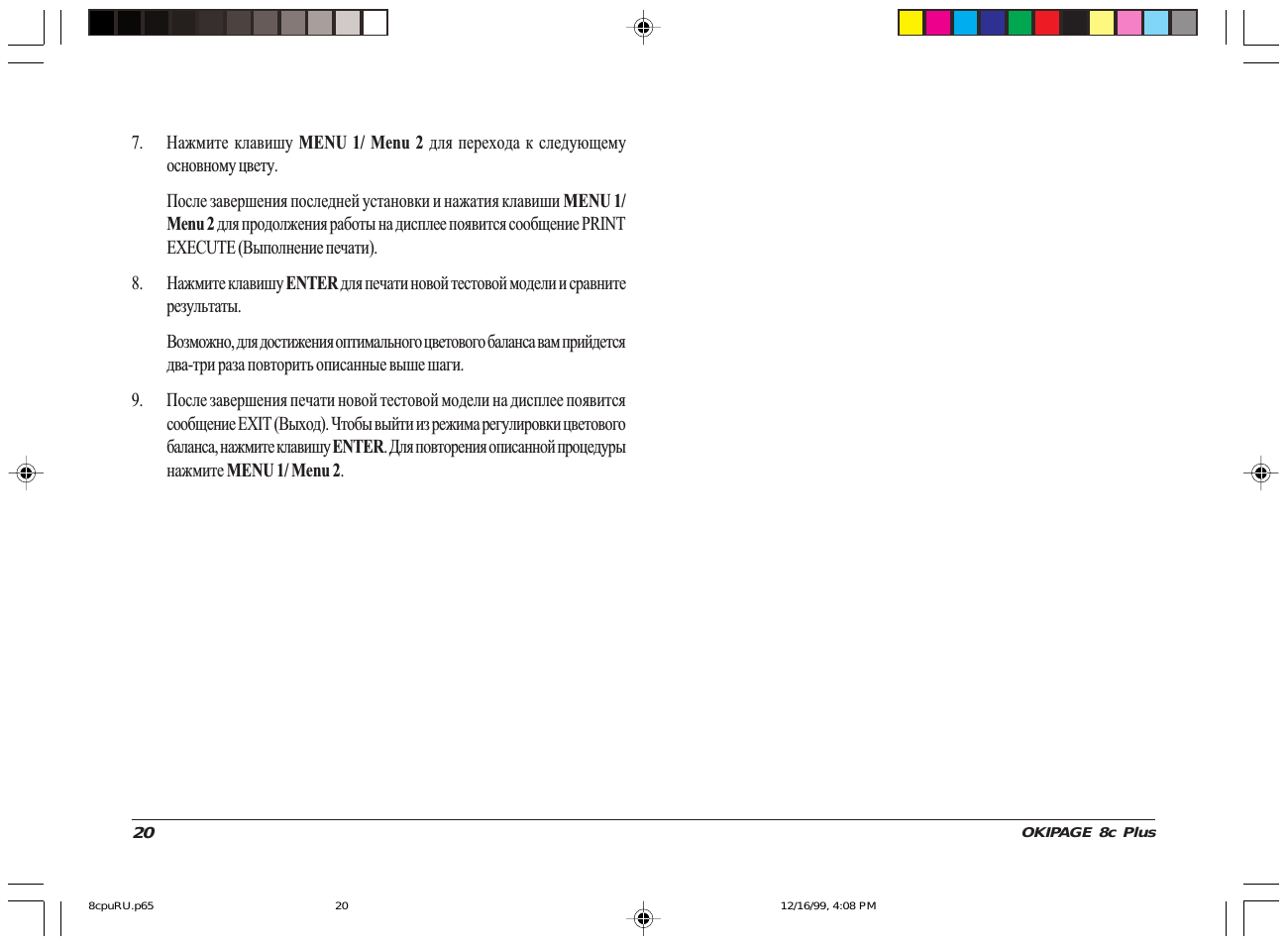 7. Нажмите клавишу MENU 1/ Menu 2 для перехода к следующему основному цвету.

После завершения последней установки и нажатия клавиши MENU 1/ Menu 2 для продолжения работы на дисплее появится сообщение PRINT EXECUTE (Выполнение печати).

8. Нажмите клавишу ENTER для печати новой тестовой модели и сравните результаты.

Возможно, для достижения оптимального цветового баланса вам прийдется два-три раза повторить описанные выше шаги.

9. После завершения печати новой тестовой модели на дисплее появится сообщение EXIT (Выход). Чтобы выйти из режима регулировки цветового баланса, нажмите клавишу ENTER. Для повторения описанной процедуры нажмите MENU 1/ Menu 2.

20

OKIPAGE 8c Plus

8cpuRU.p65 20 12/16/99, 4:08 PM